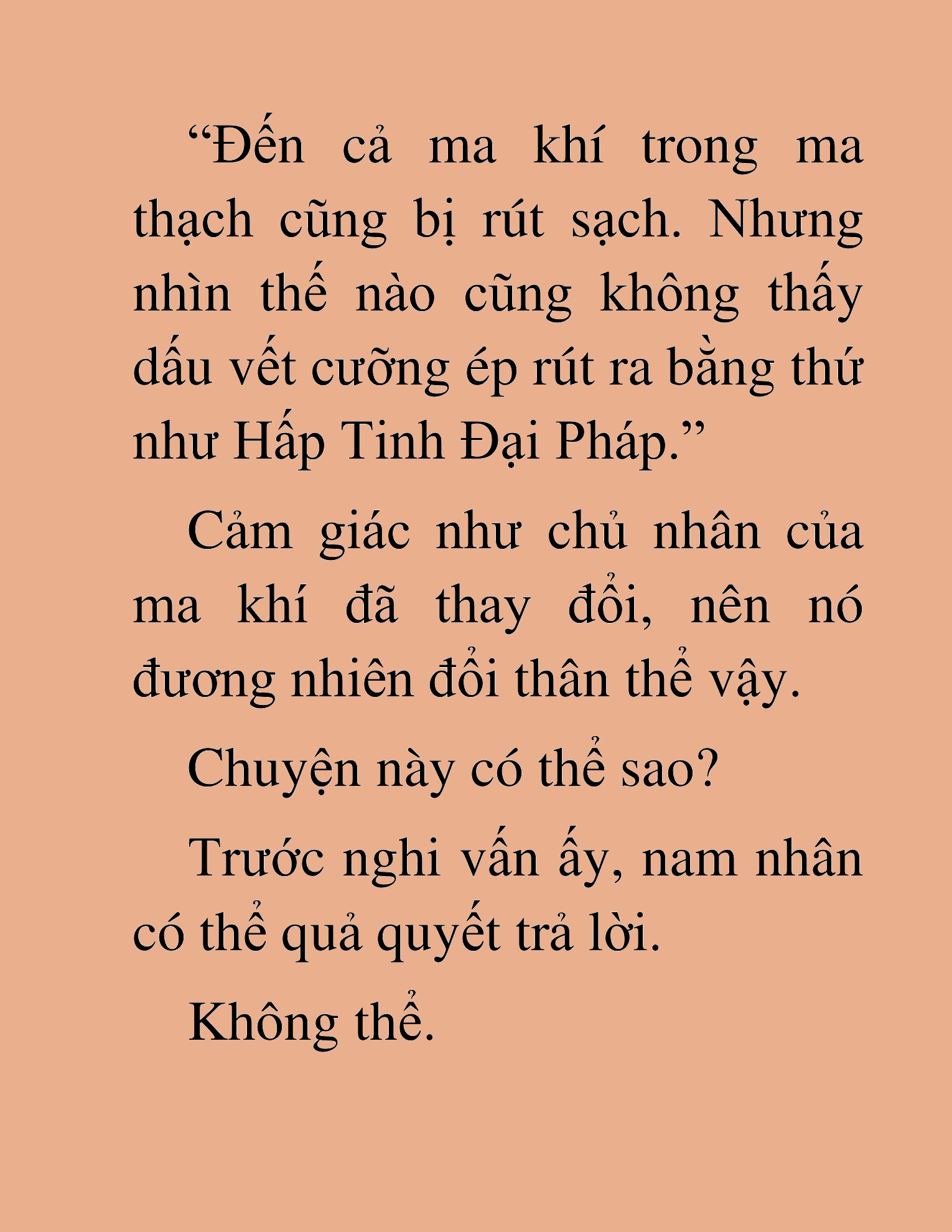 “Đến cả ma khí trong ma thạch cũng bị rút sạch. Nhưng nhìn thế nào cũng không thấy dấu vết cưỡng ép rút ra bằng thứ như Hấp Tinh Đại Pháp.”

Cảm giác như chủ nhân của ma khí đã thay đổi, nên nó đương nhiên đổi thân thể vậy.

Chuyện này có thể sao?

Trước nghi vấn ấy, nam nhân có thể quả quyết trả lời.

Không thể.